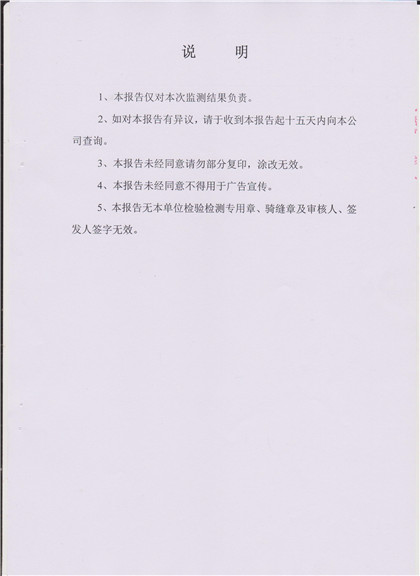 说 明

1、本报告仅对本次监测结果负责。

2、如对本报告有异议，请于收到本报告起十五天内向本公司查询。

3、本报告未经同意请勿部分复印，涂改无效。

4、本报告未经同意不得用于广告宣传。

5、本报告无本单位检验检测专用章、骑缝章及审核人、签发人签字无效。